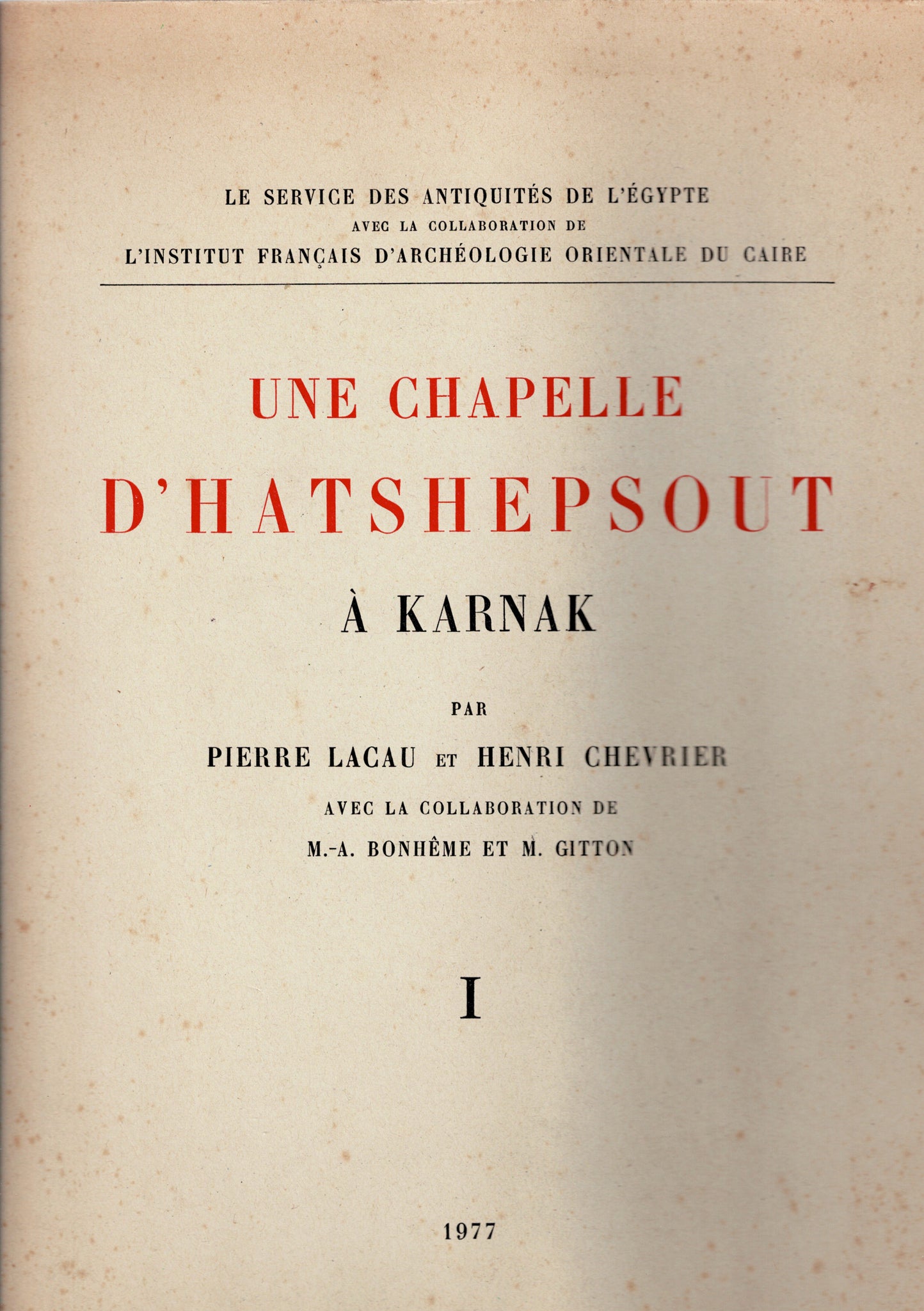 LE SERVICE DES ANTIQUITÉS DE L'ÉGYPTE
AVEC LA COLLABORATION DE
L'INSTITUT FRANÇAIS D'ARCHÉOLOGIE ORIENTALE DU CAIRE

UNE CHAPELLE
D'HATSHEPSOUT
À KARNAK

PAR
PIERRE LACAU ET HENRI CHEVRIER
AVEC LA COLLABORATION DE
M.-A. BONHÊME ET M. GITTON

I

1977